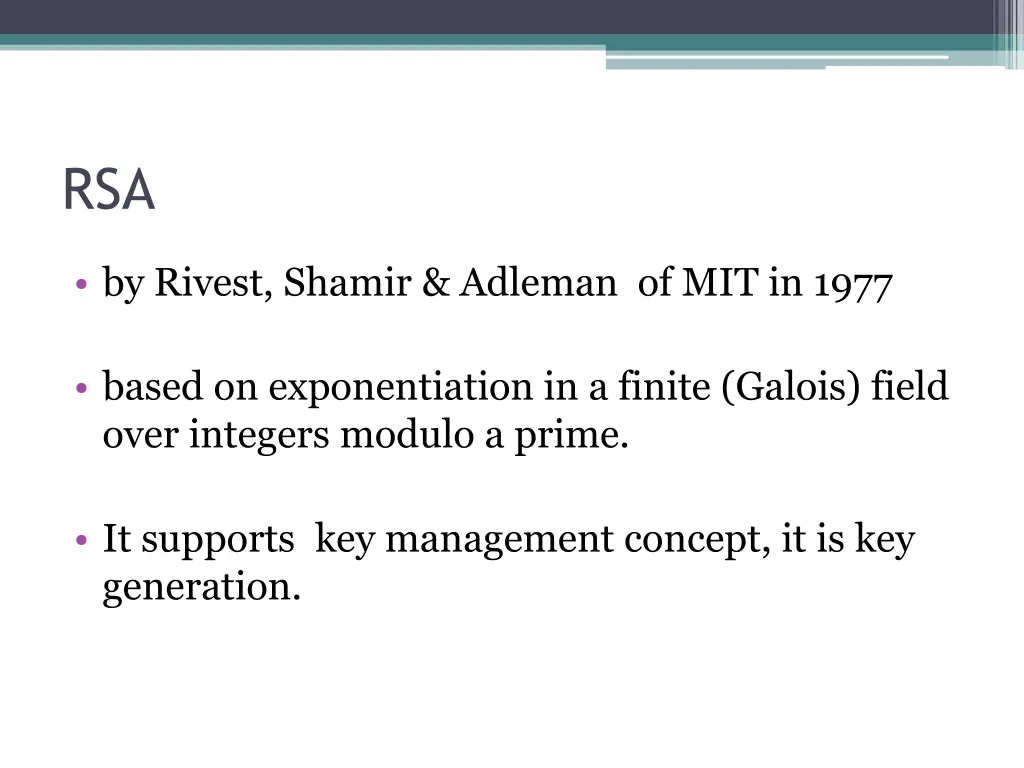 RSA

• by Rivest, Shamir & Adleman of MIT in 1977

• based on exponentiation in a finite (Galois) field over integers modulo a prime.

• It supports key management concept, it is key generation.